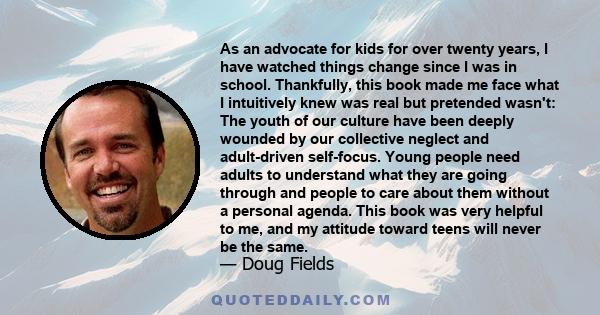 As an advocate for kids for over twenty years, I have watched things change since I was in school. Thankfully, this book made me face what I intuitively knew was real but pretended wasn't: The youth of our culture have been deeply wounded by our collective neglect and adult-driven self-focus. Young people need adults to understand what they are going through and people to care about them without a personal agenda. This book was very helpful to me, and my attitude toward teens will never be the same.

— Doug Fields

QUOTEDDAILY.COM